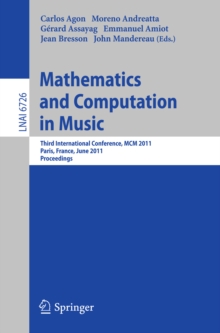 LNAI 6726

Carlos Agon Moreno Andreatta
Gérard Assayag Emmanuel Amiot
Jean Bresson John Mandereau (Eds.)

Mathematics and Computation in Music

Third International Conference, MCM 2011
Paris, France, June 2011
Proceedings

Springer